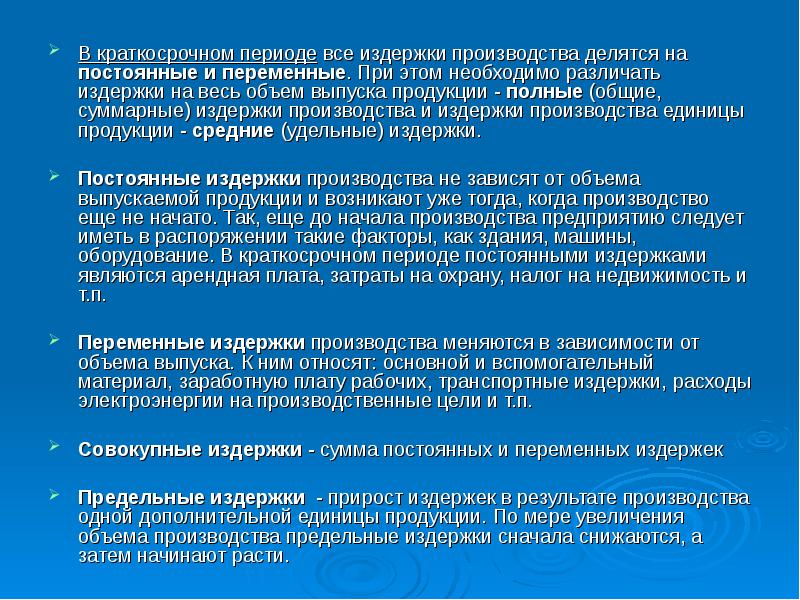 В краткосрочном периоде все издержки производства делятся на постоянные и переменные. При этом необходимо различать издержки на весь объем выпуска продукции - полные (общие, суммарные) издержки производства и издержки производства единицы продукции - средние (удельные) издержки.

Постоянные издержки производства не зависят от объема выпускаемой продукции и возникают уже тогда, когда производство еще не начато. Так, еще до начала производства предприятию следует иметь в распоряжении такие факторы, как здания, машины, оборудование. В краткосрочном периоде постоянными издержками являются арендная плата, затраты на охрану, налог на недвижимость и т.п.

Переменные издержки производства меняются в зависимости от объема выпуска. К ним относят: основной и вспомогательный материал, заработную плату рабочих, транспортные издержки, расходы электроэнергии на производственные цели и т.п.

Совокупные издержки - сумма постоянных и переменных издержек

Предельные издержки - прирост издержек в результате производства одной дополнительной единицы продукции. По мере увеличения объема производства предельные издержки сначала снижаются, а затем начинают расти.